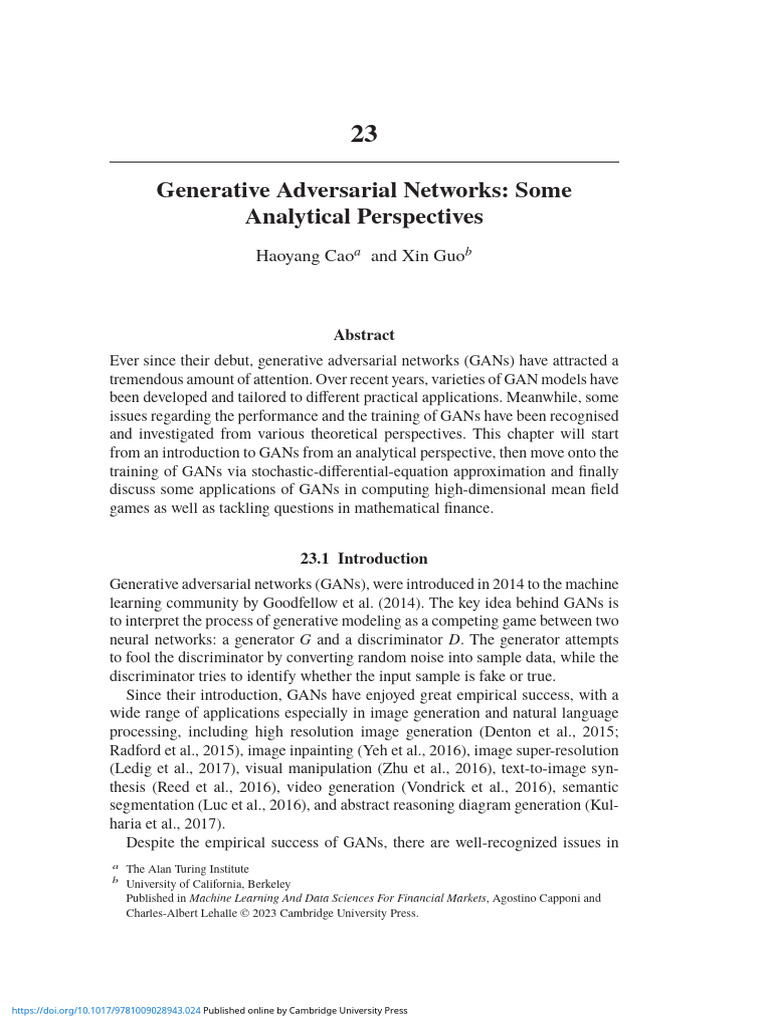 23

Generative Adversarial Networks: Some Analytical Perspectives

Haoyang Cao$^a$ and Xin Guo$^b$

Abstract

Ever since their debut, generative adversarial networks (GANs) have attracted a tremendous amount of attention. Over recent years, varieties of GAN models have been developed and tailored to different practical applications. Meanwhile, some issues regarding the performance and the training of GANs have been recognised and investigated from various theoretical perspectives. This chapter will start from an introduction to GANs from an analytical perspective, then move onto the training of GANs via stochastic-differential-equation approximation and finally discuss some applications of GANs in computing high-dimensional mean field games as well as tackling questions in mathematical finance.

23.1 Introduction

Generative adversarial networks (GANs), were introduced in 2014 to the machine learning community by Goodfellow et al. (2014). The key idea behind GANs is to interpret the process of generative modeling as a competing game between two neural networks: a generator $G$ and a discriminator $D$. The generator attempts to fool the discriminator by converting random noise into sample data, while the discriminator tries to identify whether the input sample is fake or true.

Since their introduction, GANs have enjoyed great empirical success, with a wide range of applications especially in image generation and natural language processing, including high resolution image generation (Denton et al., 2015; Radford et al., 2015), image inpainting (Yeh et al., 2016), image super-resolution (Ledig et al., 2017), visual manipulation (Zhu et al., 2016), text-to-image synthesis (Reed et al., 2016), video generation (Vondrick et al., 2016), semantic segmentation (Luc et al., 2016), and abstract reasoning diagram generation (Kulharia et al., 2017).

Despite the empirical success of GANs, there are well-recognized issues in

$^a$ The Alan Turing Institute
$^b$ University of California, Berkeley
Published in Machine Learning And Data Sciences For Financial Markets, Agostino Capponi and Charles-Albert Lehalle © 2023 Cambridge University Press.

https://doi.org/10.1017/9781009028943.024 Published online by Cambridge University Press